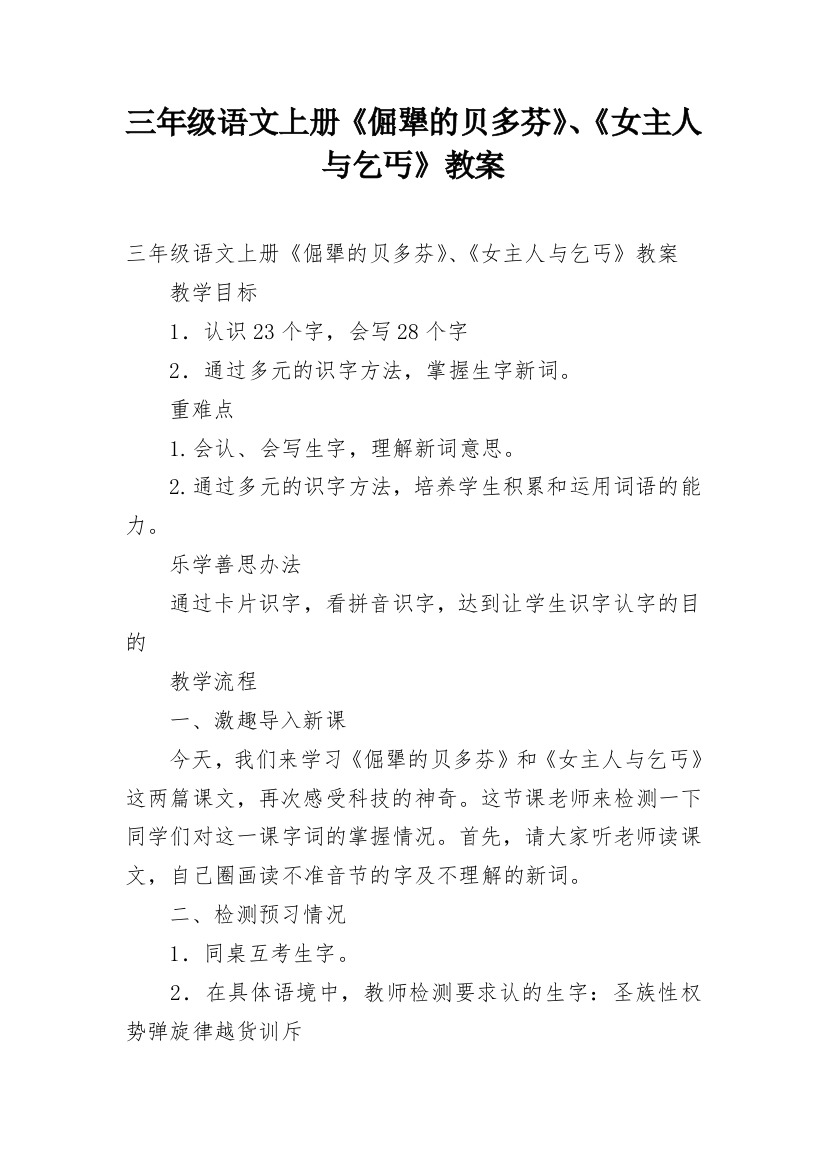 三年级语文上册《倔犟的贝多芬》、《女主人与乞丐》教案

三年级语文上册《倔犟的贝多芬》、《女主人与乞丐》教案

教学目标

1．认识 23 个字，会写 28 个字

2．通过多元的识字方法，掌握生字新词。

重难点

1.会认、会写生字，理解新词意思。

2.通过多元的识字方法，培养学生积累和运用词语的能力。

乐学善思办法

通过卡片识字，看拼音识字，达到让学生识字认字的目的

教学流程

一、激趣导入新课

今天，我们来学习《倔犟的贝多芬》和《女主人与乞丐》这两篇课文，再次感受科技的神奇。这节课老师来检测一下同学们对这一课字词的掌握情况。首先，请大家听老师读课文，自己圈画读不准音节的字及不理解的新词。

二、检测预习情况

1．同桌互考生字。

2．在具体语境中，教师检测要求认的生字：圣族性权势弹旋律越货训斥